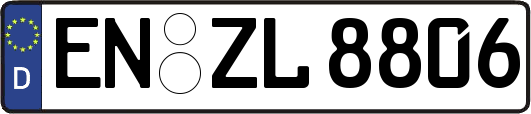 D EN ZL 8806